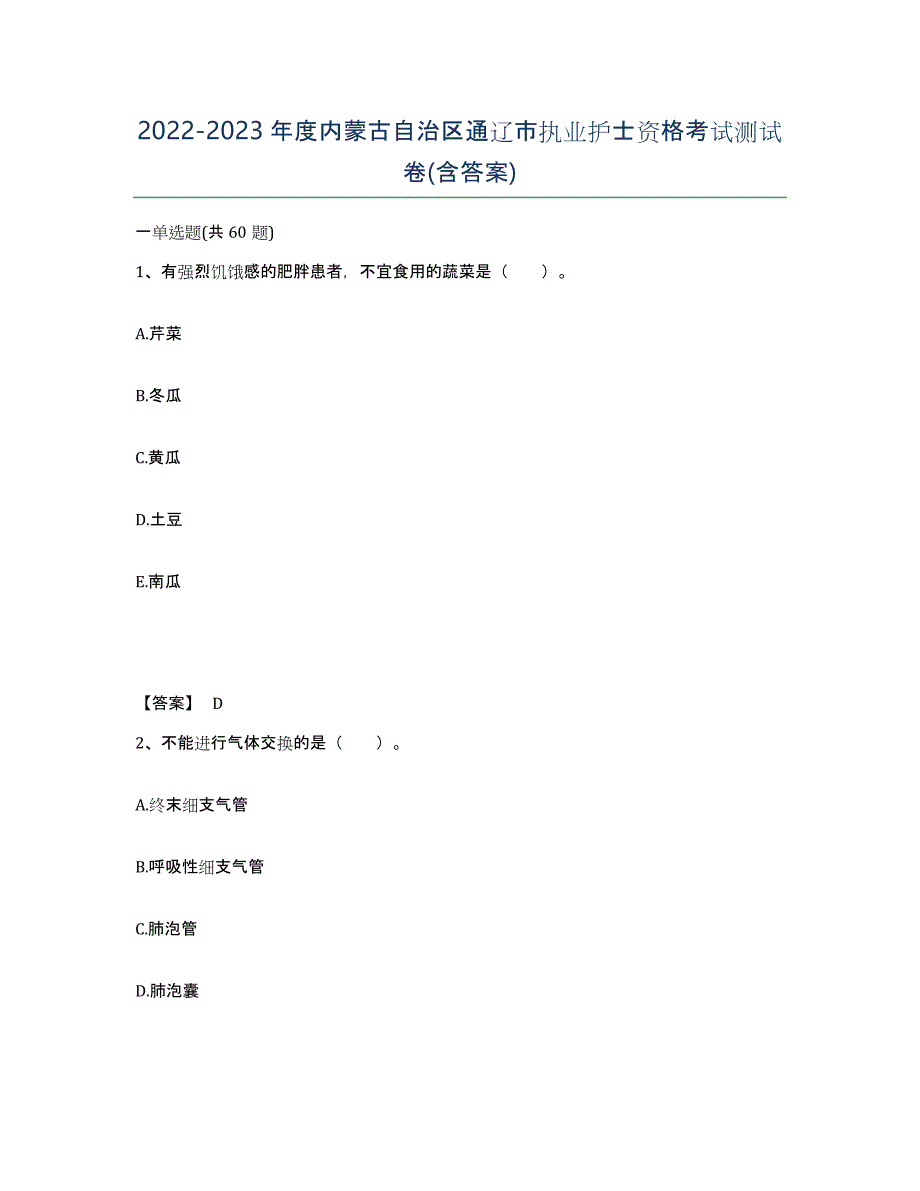 2022-2023年度内蒙古自治区通辽市执业护士资格考试测试卷(含答案)

一单选题(共60题)

1、有强烈饥饿感的肥胖患者，不宜食用的蔬菜是（　　）。

A.芹菜

B.冬瓜

C.黄瓜

D.土豆

E.南瓜

【答案】 D

2、不能进行气体交换的是（　　）。

A.终末细支气管

B.呼吸性细支气管

C.肺泡管

D.肺泡囊